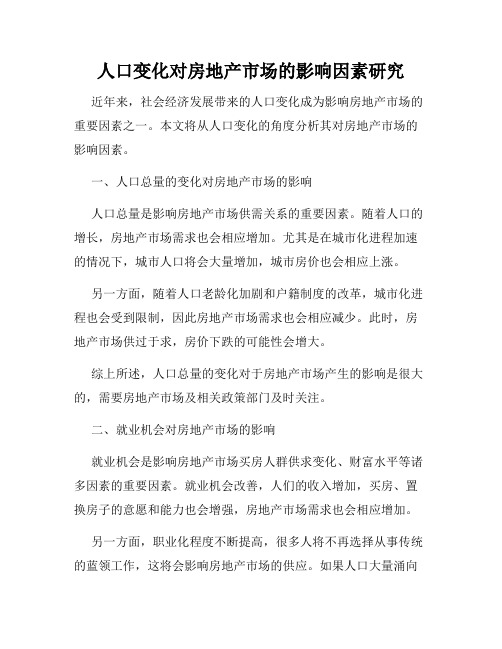 人口变化对房地产市场的影响因素研究

近年来，社会经济发展带来的人口变化成为影响房地产市场的重要因素之一。本文将从人口变化的角度分析其对房地产市场的影响因素。

一、人口总量的变化对房地产市场的影响

人口总量是影响房地产市场供需关系的重要因素。随着人口的增长，房地产市场需求也会相应增加。尤其是在城市化进程加速的情况下，城市人口将会大量增加，城市房价也会相应上涨。

另一方面，随着人口老龄化加剧和户籍制度的改革，城市化进程也会受到限制，因此房地产市场需求也会相应减少。此时，房地产市场供过于求，房价下跌的可能性会增大。

综上所述，人口总量的变化对于房地产市场产生的影响是很大的，需要房地产市场及相关政策部门及时关注。

二、就业机会对房地产市场的影响

就业机会是影响房地产市场买房人群供求变化、财富水平等诸多因素的重要因素。就业机会改善，人们的收入增加，买房、置换房子的意愿和能力也会增强，房地产市场需求也会相应增加。

另一方面，职业化程度不断提高，很多人将不再选择从事传统的蓝领工作，这将会影响房地产市场的供应。如果人口大量涌向